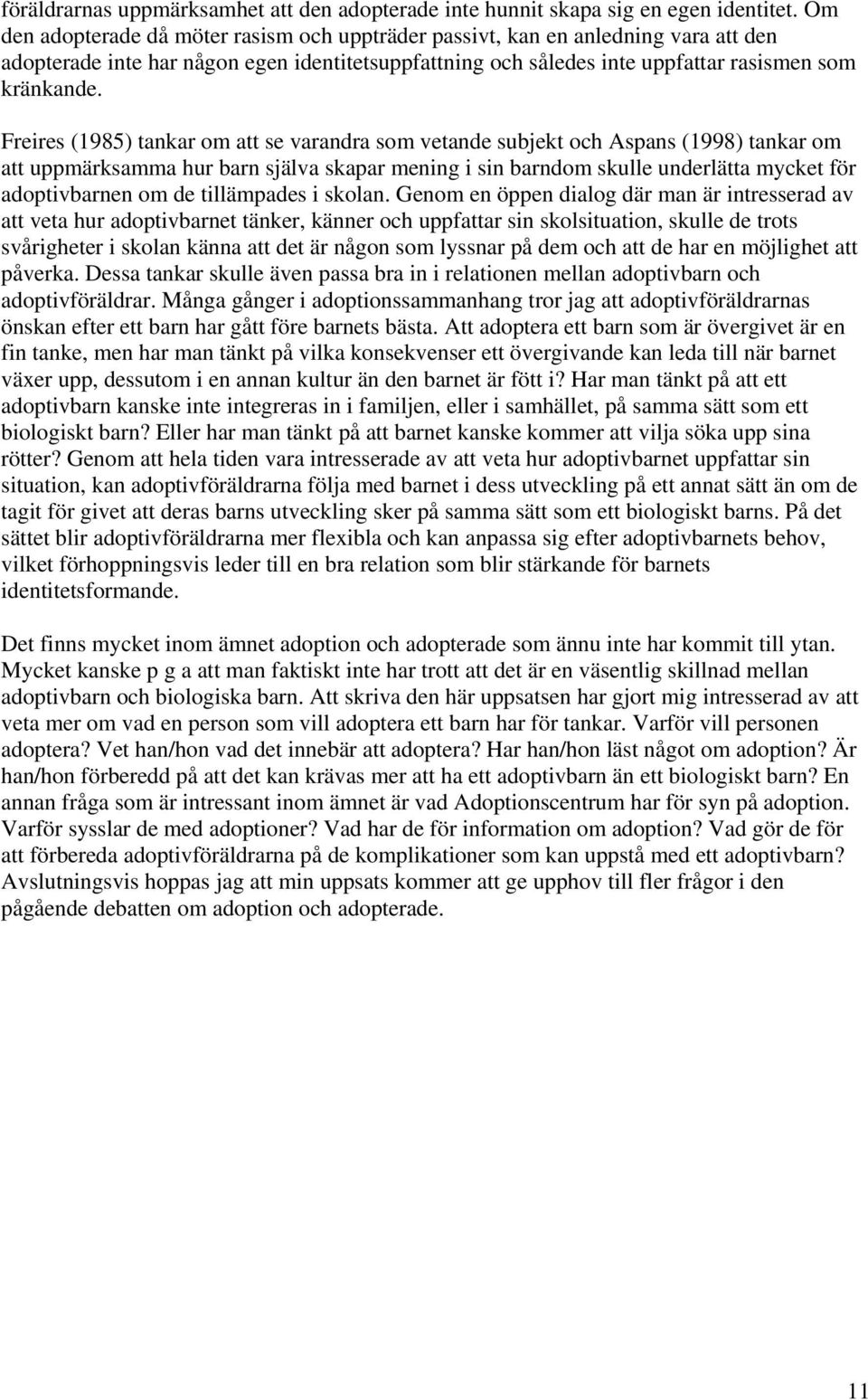 föräldrarnas uppmärksamhet att den adopterade inte hunnit skapa sig en egen identitet. Om den adopterade då möter rasism och uppträder passivt, kan en anledning vara att den adopterade inte har någon egen identitetsuppfattning och således inte uppfattar rasismen som kränkande.

Freires (1985) tankar om att se varandra som vetande subjekt och Aspans (1998) tankar om att uppmärksamma hur barn själva skapar mening i sin barndom skulle underlätta mycket för adoptivbarnen om de tillämpades i skolan. Genom en öppen dialog där man är intresserad av att veta hur adoptivbarnet tänker, känner och uppfattar sin skolsituation, skulle de trots svårigheter i skolan känna att det är någon som lyssnar på dem och att de har en möjlighet att påverka. Dessa tankar skulle även passa bra in i relationen mellan adoptivbarn och adoptivföräldrar. Många gånger i adoptionssammanhang tror jag att adoptivföräldrarnas önskan efter ett barn har gått före barnets bästa. Att adoptera ett barn som är övergivet är en fin tanke, men har man tänkt på vilka konsekvenser ett övergivande kan leda till när barnet växer upp, dessutom i en annan kultur än den barnet är fött i? Har man tänkt på att ett adoptivbarn kanske inte integreras in i familjen, eller i samhället, på samma sätt som ett biologiskt barn? Eller har man tänkt på att barnet kanske kommer att vilja söka upp sina rötter? Genom att hela tiden vara intresserade av att veta hur adoptivbarnet uppfattar sin situation, kan adoptivföräldrarna följa med barnet i dess utveckling på ett annat sätt än om de tagit för givet att deras barns utveckling sker på samma sätt som ett biologiskt barns. På det sättet blir adoptivföräldrarna mer flexibla och kan anpassa sig efter adoptivbarnets behov, vilket förhoppningsvis leder till en bra relation som blir stärkande för barnets identitetsformande.

Det finns mycket inom ämnet adoption och adopterade som ännu inte har kommit till ytan. Mycket kanske p g a att man faktiskt inte har trott att det är en väsentlig skillnad mellan adoptivbarn och biologiska barn. Att skriva den här uppsatsen har gjort mig intresserad av att veta mer om vad en person som vill adoptera ett barn har för tankar. Varför vill personen adoptera? Vet han/hon vad det innebär att adoptera? Har han/hon läst något om adoption? Är han/hon förberedd på att det kan krävas mer att ha ett adoptivbarn än ett biologiskt barn? En annan fråga som är intressant inom ämnet är vad Adoptionscentrum har för syn på adoption. Varför sysslar de med adoptioner? Vad har de för information om adoption? Vad gör de för att förbereda adoptivföräldrarna på de komplikationer som kan uppstå med ett adoptivbarn? Avslutningsvis hoppas jag att min uppsats kommer att ge upphov till fler frågor i den pågående debatten om adoption och adopterade.

11